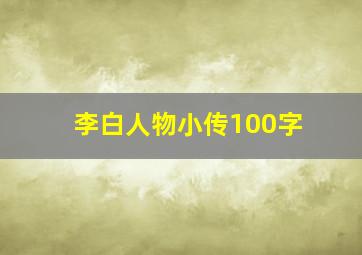 李白人物小传100字